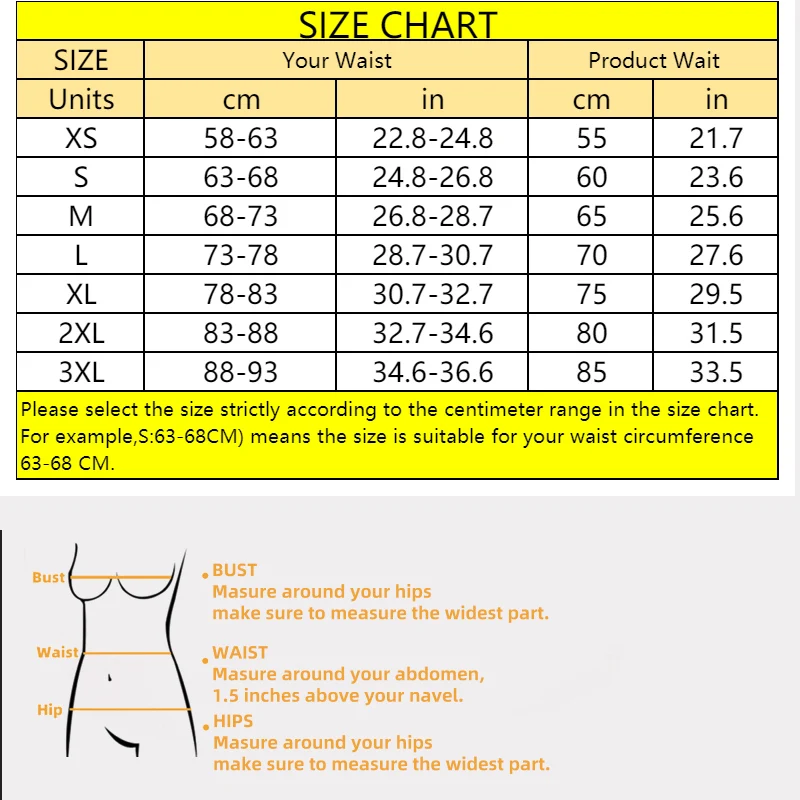 SIZE CHART

| SIZE | Your Waist | | Product Wait | |
|---|---|---|---|---|
| Units | cm | in | cm | in |
| XS | 58-63 | 22.8-24.8 | 55 | 21.7 |
| S | 63-68 | 24.8-26.8 | 60 | 23.6 |
| M | 68-73 | 26.8-28.7 | 65 | 25.6 |
| L | 73-78 | 28.7-30.7 | 70 | 27.6 |
| XL | 78-83 | 30.7-32.7 | 75 | 29.5 |
| 2XL | 83-88 | 32.7-34.6 | 80 | 31.5 |
| 3XL | 88-93 | 34.6-36.6 | 85 | 33.5 |

Please select the size strictly according to the centimeter range in the size chart. For example,S:63-68CM) means the size is suitable for your waist circumference 63-68 CM.

Bust
Waist
Hip

BUST
Masure around your hips
make sure to measure the widest part.

WAIST
Masure around your abdomen,
1.5 inches above your navel.

HIPS
Masure around your hips
make sure to measure the widest part.